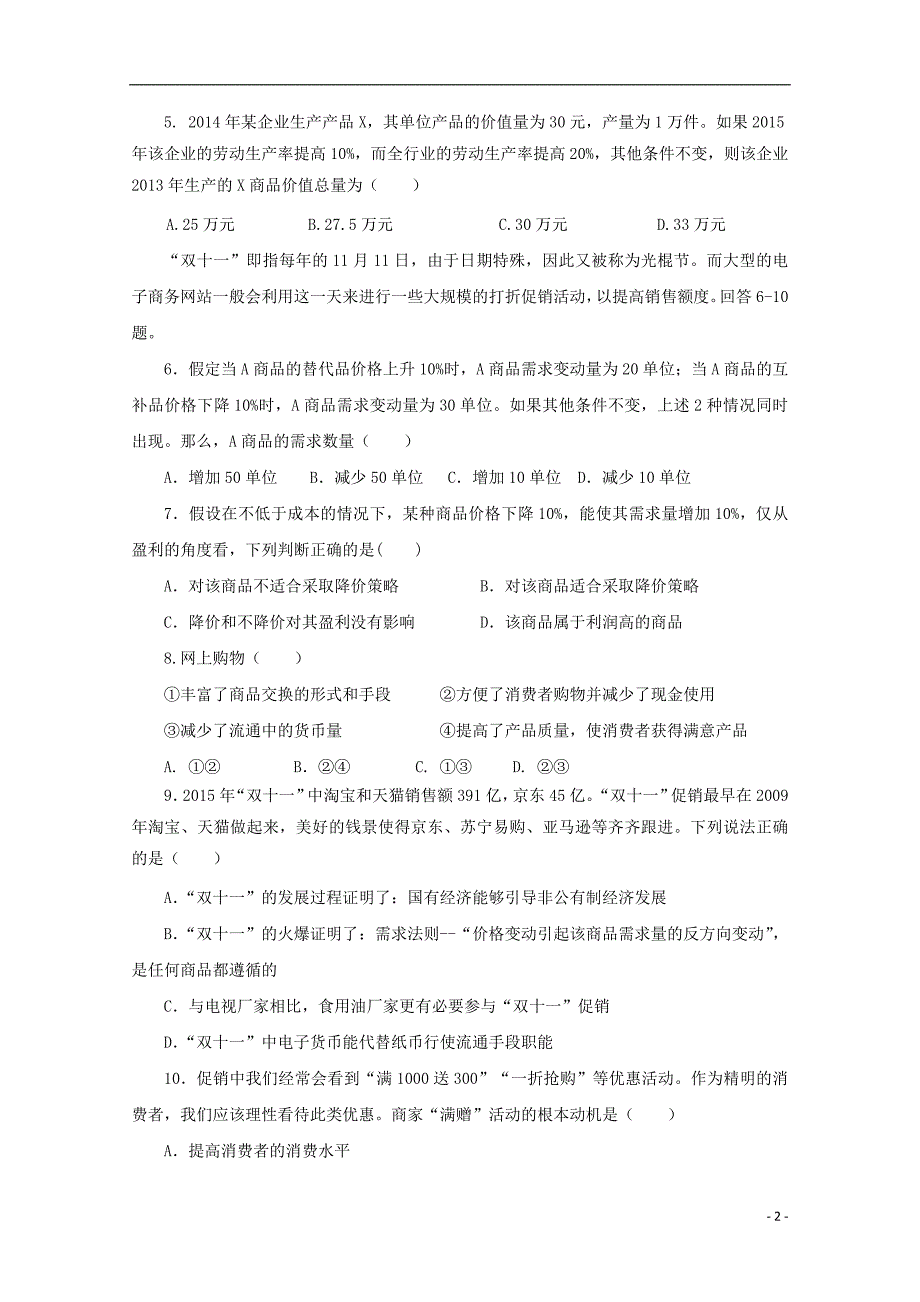 5. 2014 年某企业生产产品 X，其单位产品的价值量为 30 元，产量为 1 万件。如果 2015 年该企业的劳动生产率提高 10%，而全行业的劳动生产率提高 20%，其他条件不变，则该企业 2013 年生产的 X 商品价值总量为（　　）

A.25 万元　　B.27.5 万元　　C.30 万元　　D.33 万元

“双十一”即指每年的 11 月 11 日，由于日期特殊，因此又被称为光棍节。而大型的电子商务网站一般会利用这一天来进行一些大规模的打折促销活动，以提高销售额度。回答 6-10 题。

6．假定当 A 商品的替代品价格上升 10%时，A 商品需求变动量为 20 单位；当 A 商品的互补品价格下降 10%时，A 商品需求变动量为 30 单位。如果其他条件不变，上述 2 种情况同时出现。那么，A 商品的需求数量（　　）

A．增加 50 单位　B．减少 50 单位　C．增加 10 单位　D．减少 10 单位

7．假设在不低于成本的情况下，某种商品价格下降 10%，能使其需求量增加 10%，仅从盈利的角度看，下列判断正确的是(　　)

A．对该商品不适合采取降价策略　　B．对该商品适合采取降价策略

C．降价和不降价对其盈利没有影响　　D．该商品属于利润高的商品

8.网上购物（　　）

①丰富了商品交换的形式和手段　　②方便了消费者购物并减少了现金使用

③减少了流通中的货币量　　④提高了产品质量，使消费者获得满意产品

A. ①②　　B. ②④　　C. ①③　　D. ②③

9.2015 年“双十一”中淘宝和天猫销售额 391 亿，京东 45 亿。“双十一”促销最早在 2009 年淘宝、天猫做起来，美好的钱景使得京东、苏宁易购、亚马逊等齐齐跟进。下列说法正确的是（　　）

A.“双十一”的发展过程证明了：国有经济能够引导非公有制经济发展

B.“双十一”的火爆证明了：需求法则--“价格变动引起该商品需求量的反方向变动”，是任何商品都遵循的

C．与电视厂家相比，食用油厂家更有必要参与“双十一”促销

D.“双十一”中电子货币能代替纸币行使流通手段职能

10．促销中我们经常会看到“满 1000 送 300”“一折抢购”等优惠活动。作为精明的消费者，我们应该理性看待此类优惠。商家“满赠”活动的根本动机是（　　）

A．提高消费者的消费水平

- 2 -